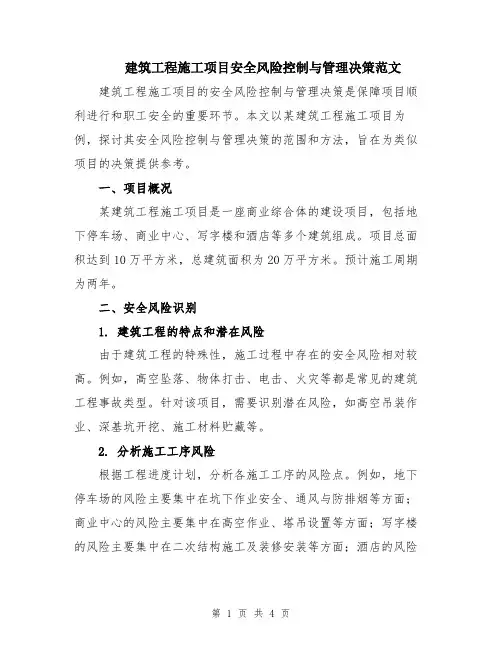 建筑工程施工项目安全风险控制与管理决策范文

建筑工程施工项目的安全风险控制与管理决策是保障项目顺利进行和职工安全的重要环节。本文以某建筑工程施工项目为例，探讨其安全风险控制与管理决策的范围和方法，旨在为类似项目的决策提供参考。

一、项目概况

某建筑工程施工项目是一座商业综合体的建设项目，包括地下停车场、商业中心、写字楼和酒店等多个建筑组成。项目总面积达到10万平方米，总建筑面积为20万平方米。预计施工周期为两年。

二、安全风险识别

1. 建筑工程的特点和潜在风险

由于建筑工程的特殊性，施工过程中存在的安全风险相对较高。例如，高空坠落、物体打击、电击、火灾等都是常见的建筑工程事故类型。针对该项目，需要识别潜在风险，如高空吊装作业、深基坑开挖、施工材料贮藏等。

2. 分析施工工序风险

根据工程进度计划，分析各施工工序的风险点。例如，地下停车场的风险主要集中在坑下作业安全、通风与防排烟等方面；商业中心的风险主要集中在高空作业、塔吊设置等方面；写字楼的风险主要集中在二次结构施工及装修安装等方面；酒店的风险

第 1 页 共 4 页